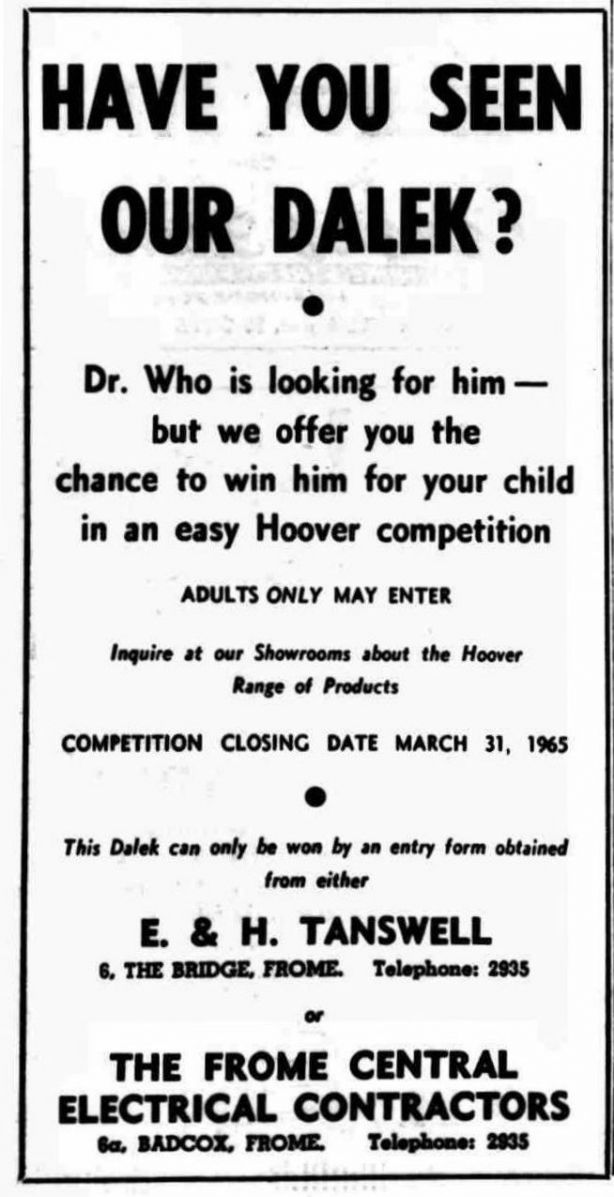 HAVE YOU SEEN OUR DALEK?

Dr. Who is looking for him — but we offer you the chance to win him for your child in an easy Hoover competition

ADULTS ONLY MAY ENTER

Inquire at our Showrooms about the Hoover Range of Products

COMPETITION CLOSING DATE MARCH 31, 1965

This Dalek can only be won by an entry form obtained from either

E. & H. TANSWELL

6, THE BRIDGE, FROME. Telephone: 2935

or

THE FROME CENTRAL ELECTRICAL CONTRACTORS

6a, BADCOX, FROME. Telephone: 2935